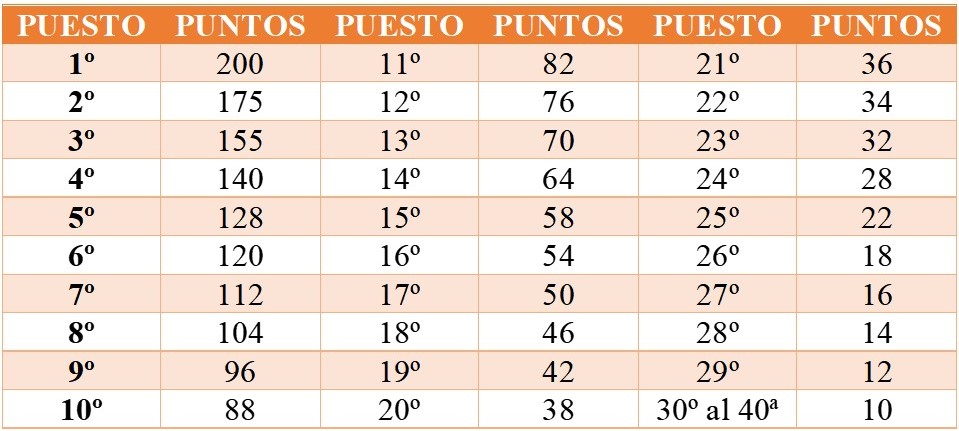 | PUESTO | PUNTOS | PUESTO | PUNTOS | PUESTO | PUNTOS |
|---|---|---|---|---|---|
| 1º | 200 | 11º | 82 | 21º | 36 |
| 2º | 175 | 12º | 76 | 22º | 34 |
| 3º | 155 | 13º | 70 | 23º | 32 |
| 4º | 140 | 14º | 64 | 24º | 28 |
| 5º | 128 | 15º | 58 | 25º | 22 |
| 6º | 120 | 16º | 54 | 26º | 18 |
| 7º | 112 | 17º | 50 | 27º | 16 |
| 8º | 104 | 18º | 46 | 28º | 14 |
| 9º | 96 | 19º | 42 | 29º | 12 |
| 10º | 88 | 20º | 38 | 30º al 40ª | 10 |